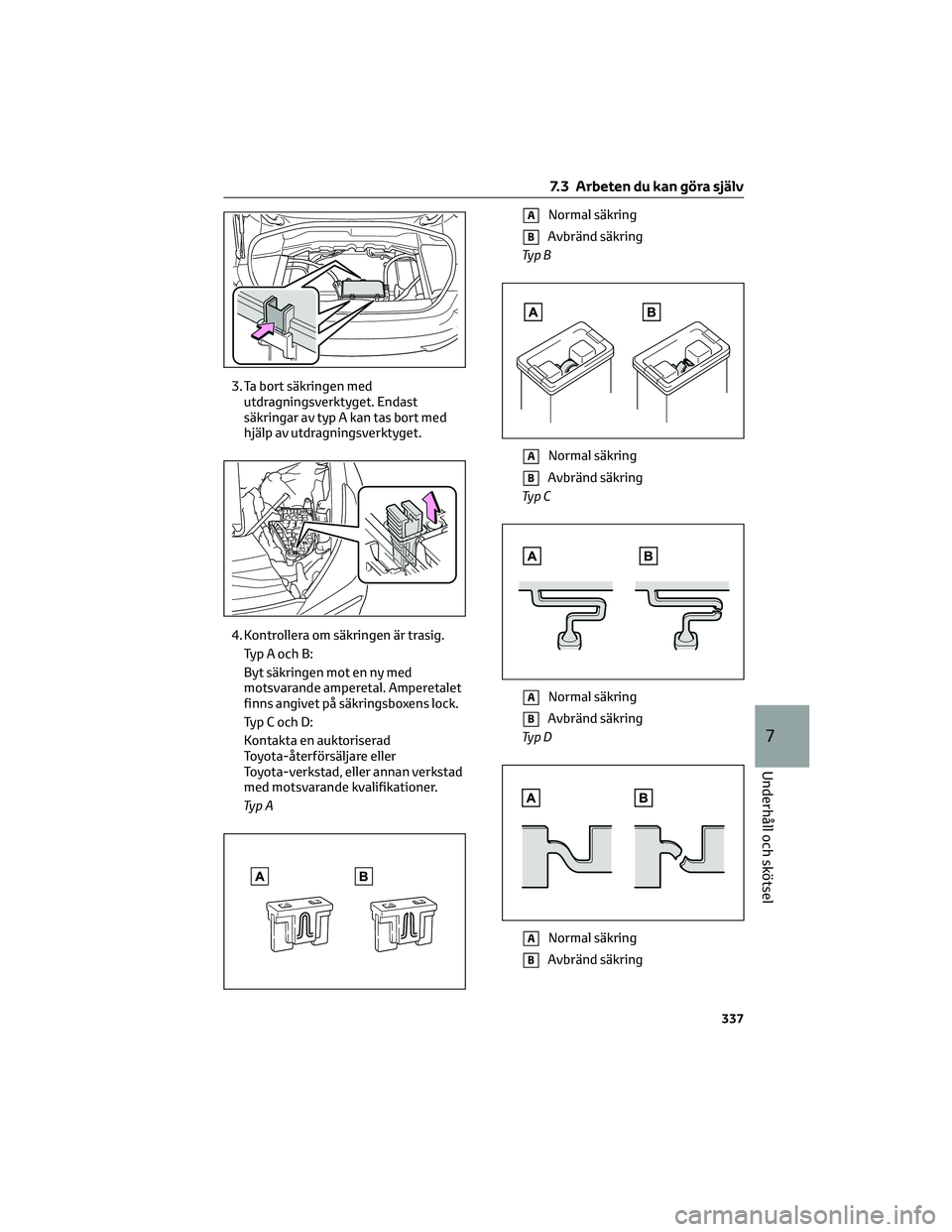 7.3 Arbeten du kan göra själv

3. Ta bort säkringen med utdragningsverktyget. Endast säkringar av typ A kan tas bort med hjälp av utdragningsverktyget.

4. Kontrollera om säkringen är trasig.

Typ A och B:

Byt säkringen mot en ny med motsvarande amperetal. Amperetalet finns angivet på säkringsboxens lock.

Typ C och D:

Kontakta en auktoriserad Toyota-återförsäljare eller Toyota-verkstad, eller annan verkstad med motsvarande kvalifikationer.

Typ A

A

B

A Normal säkring

B Avbränd säkring

Typ B

A

B

A Normal säkring

B Avbränd säkring

Typ C

A

B

A Normal säkring

B Avbränd säkring

Typ D

A

B

A Normal säkring

B Avbränd säkring

7

Underhåll och skötsel

337

carmanualsonline.info